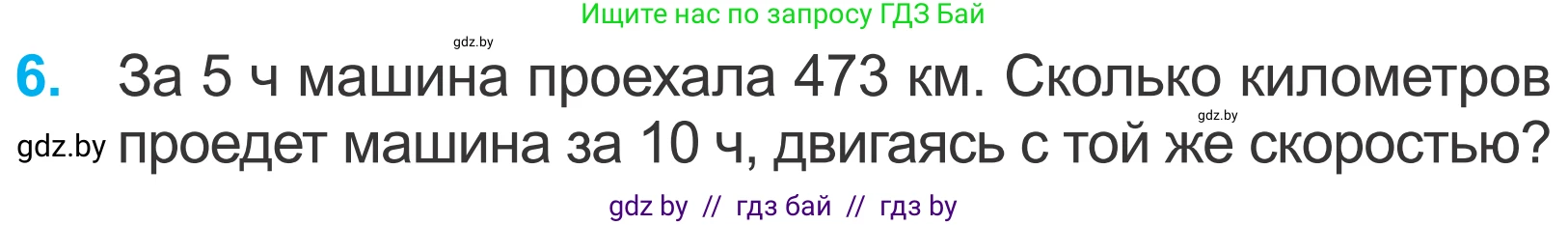 Ищите нас по запросу ГДЗ Бай

gdz.by

6. За 5 ч машина проехала 473 км. Сколько километров

gdz.by

gdz.by проедет машина за 10 ч, двигаясь с той же скоростью?

gdz by // гдз бай // гдз by